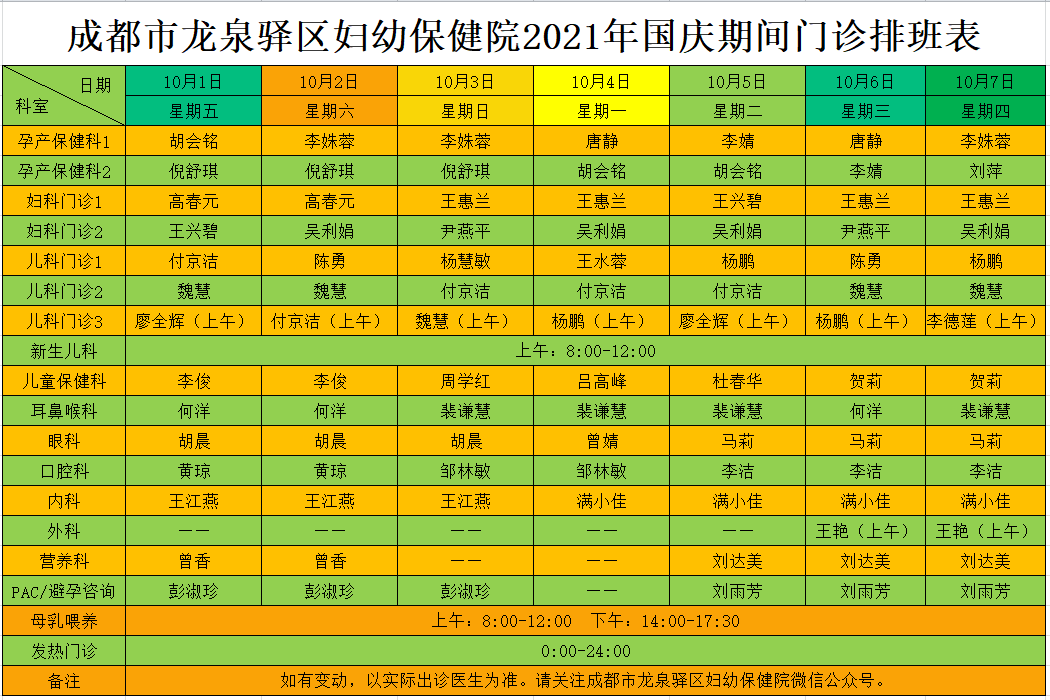 成都市龙泉驿区妇幼保健院2021年国庆期间门诊排班表

| 日期 科室 | 10月1日 | 10月2日 | 10月3日 | 10月4日 | 10月5日 | 10月6日 | 10月7日 |
|---|---|---|---|---|---|---|---|
| | 星期五 | 星期六 | 星期日 | 星期一 | 星期二 | 星期三 | 星期四 |
| 孕产保健科1 | 胡会铭 | 李姝蓉 | 李姝蓉 | 唐静 | 李婧 | 唐静 | 李姝蓉 |
| 孕产保健科2 | 倪舒琪 | 倪舒琪 | 倪舒琪 | 胡会铭 | 胡会铭 | 李婧 | 刘萍 |
| 妇科门诊1 | 高春元 | 高春元 | 王惠兰 | 王惠兰 | 王兴碧 | 王惠兰 | 王惠兰 |
| 妇科门诊2 | 王兴碧 | 吴利娟 | 尹燕平 | 吴利娟 | 吴利娟 | 尹燕平 | 吴利娟 |
| 儿科门诊1 | 付京洁 | 陈勇 | 杨慧敏 | 王水蓉 | 杨鹏 | 陈勇 | 杨鹏 |
| 儿科门诊2 | 魏慧 | 魏慧 | 付京洁 | 付京洁 | 付京洁 | 魏慧 | 魏慧 |
| 儿科门诊3 | 廖全辉（上午） | 付京洁（上午） | 魏慧（上午） | 杨鹏（上午） | 廖全辉（上午） | 杨鹏（上午） | 李德莲（上午） |
| 新生儿科 | 上午：8:00-12:00 | | | | | | |
| 儿童保健科 | 李俊 | 李俊 | 周学红 | 吕高峰 | 杜春华 | 贺莉 | 贺莉 |
| 耳鼻喉科 | 何洋 | 何洋 | 裴谦慧 | 裴谦慧 | 裴谦慧 | 何洋 | 裴谦慧 |
| 眼科 | 胡晨 | 胡晨 | 胡晨 | 曾婧 | 马莉 | 马莉 | 马莉 |
| 口腔科 | 黄琼 | 黄琼 | 邹林敏 | 邹林敏 | 李洁 | 李洁 | 李洁 |
| 内科 | 王江燕 | 王江燕 | 王江燕 | 满小佳 | 满小佳 | 满小佳 | 满小佳 |
| 外科 | —— | —— | —— | —— | —— | 王艳（上午） | 王艳（上午） |
| 营养科 | 曾香 | 曾香 | —— | —— | 刘达美 | 刘达美 | 刘达美 |
| PAC/避孕咨询 | 彭淑珍 | 彭淑珍 | 彭淑珍 | —— | 刘雨芳 | 刘雨芳 | 刘雨芳 |
| 母乳喂养 | 上午：8:00-12:00 下午：14:00-17:30 | | | | | | |
| 发热门诊 | 0:00-24:00 | | | | | | |
| 备注 | 如有变动，以实际出诊医生为准。请关注成都市龙泉驿区妇幼保健院微信公众号。 | | | | | | |